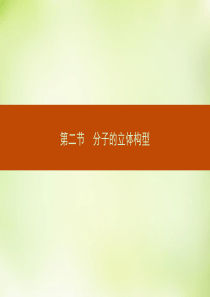 第二节　分子的立体构型